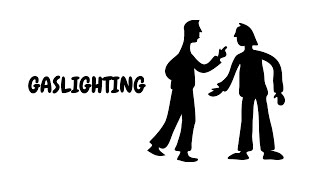 GASLIGHTING